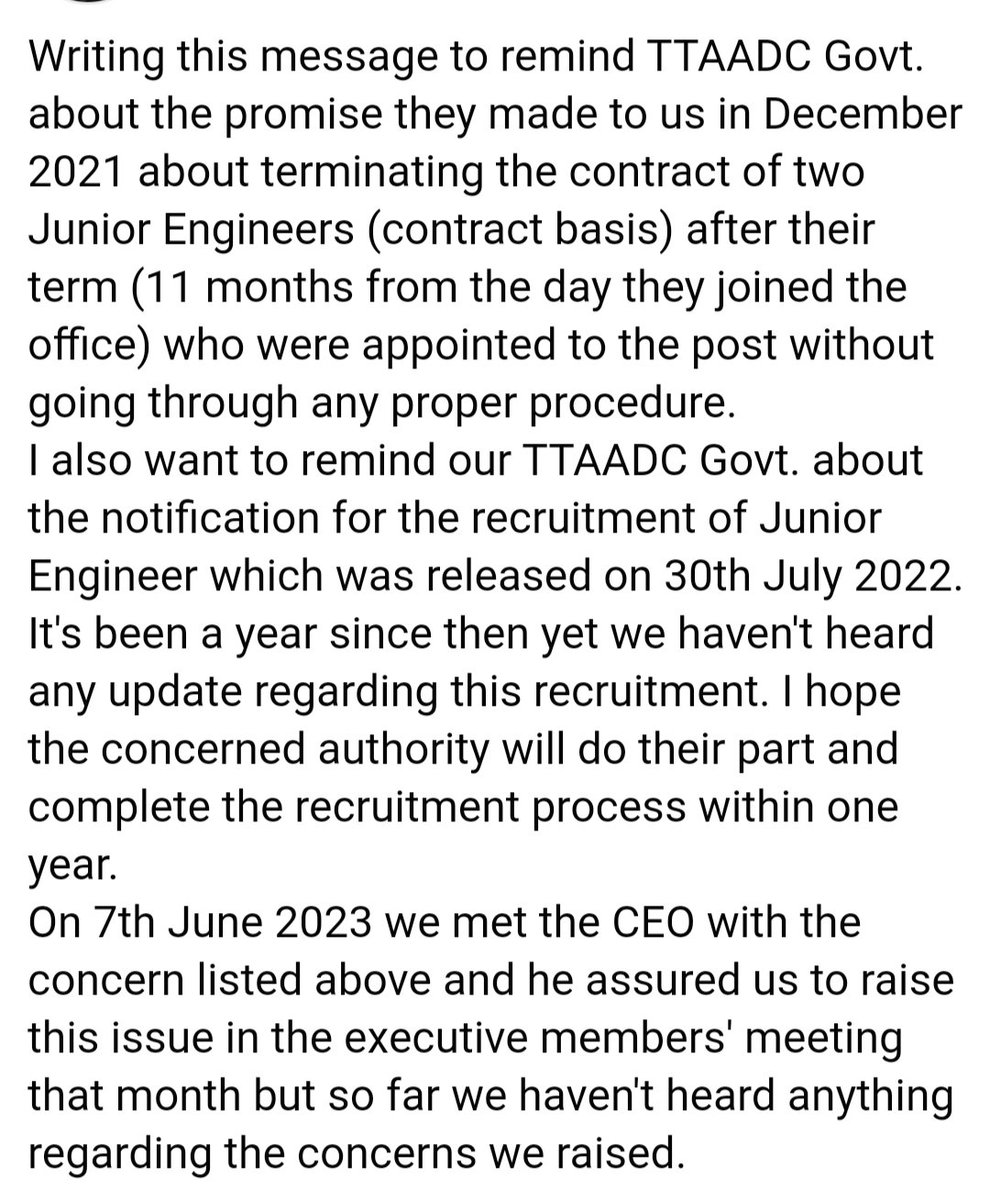 Writing this message to remind TTAADC Govt. about the promise they made to us in December 2021 about terminating the contract of two Junior Engineers (contract basis) after their term (11 months from the day they joined the office) who were appointed to the post without going through any proper procedure.
I also want to remind our TTAADC Govt. about the notification for the recruitment of Junior Engineer which was released on 30th July 2022. It's been a year since then yet we haven't heard any update regarding this recruitment. I hope the concerned authority will do their part and complete the recruitment process within one year.
On 7th June 2023 we met the CEO with the concern listed above and he assured us to raise this issue in the executive members' meeting that month but so far we haven't heard anything regarding the concerns we raised.